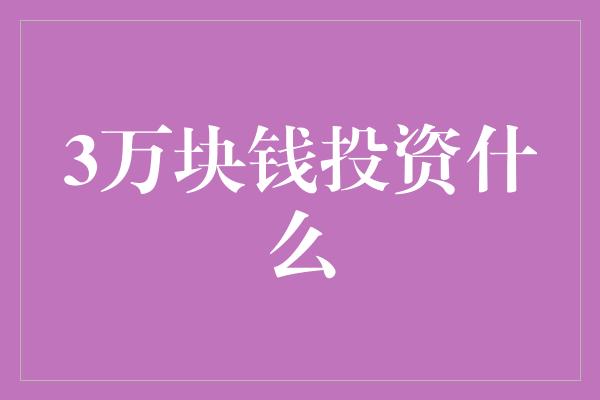 3万块钱投资什么